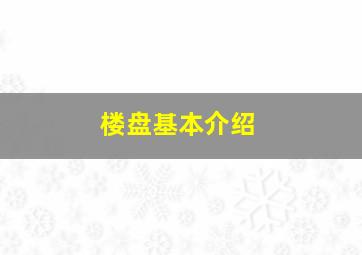 楼盘基本介绍